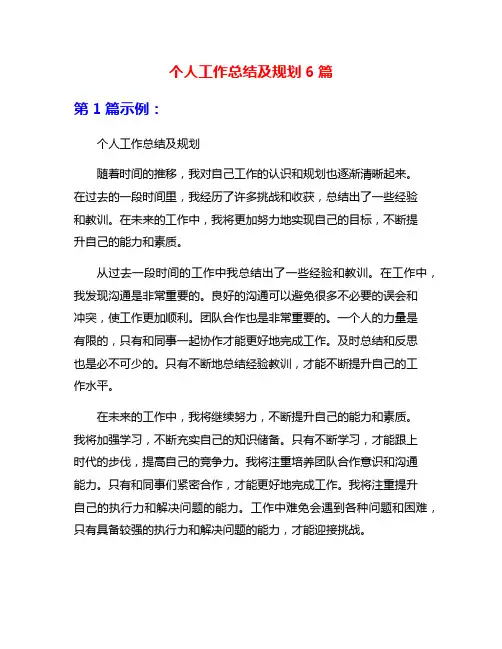 个人工作总结及规划 6 篇

第 1 篇示例：

个人工作总结及规划

随着时间的推移，我对自己工作的认识和规划也逐渐清晰起来。在过去的一段时间里，我经历了许多挑战和收获，总结出了一些经验和教训。在未来的工作中，我将更加努力地实现自己的目标，不断提升自己的能力和素质。

从过去一段时间的工作中我总结出了一些经验和教训。在工作中，我发现沟通是非常重要的。良好的沟通可以避免很多不必要的误会和冲突，使工作更加顺利。团队合作也是非常重要的。一个人的力量是有限的，只有和同事一起协作才能更好地完成工作。及时总结和反思也是必不可少的。只有不断地总结经验教训，才能不断提升自己的工作水平。

在未来的工作中，我将继续努力，不断提升自己的能力和素质。我将加强学习，不断充实自己的知识储备。只有不断学习，才能跟上时代的步伐，提高自己的竞争力。我将注重培养团队合作意识和沟通能力。只有和同事们紧密合作，才能更好地完成工作。我将注重提升自己的执行力和解决问题的能力。工作中难免会遇到各种问题和困难，只有具备较强的执行力和解决问题的能力，才能迎接挑战。